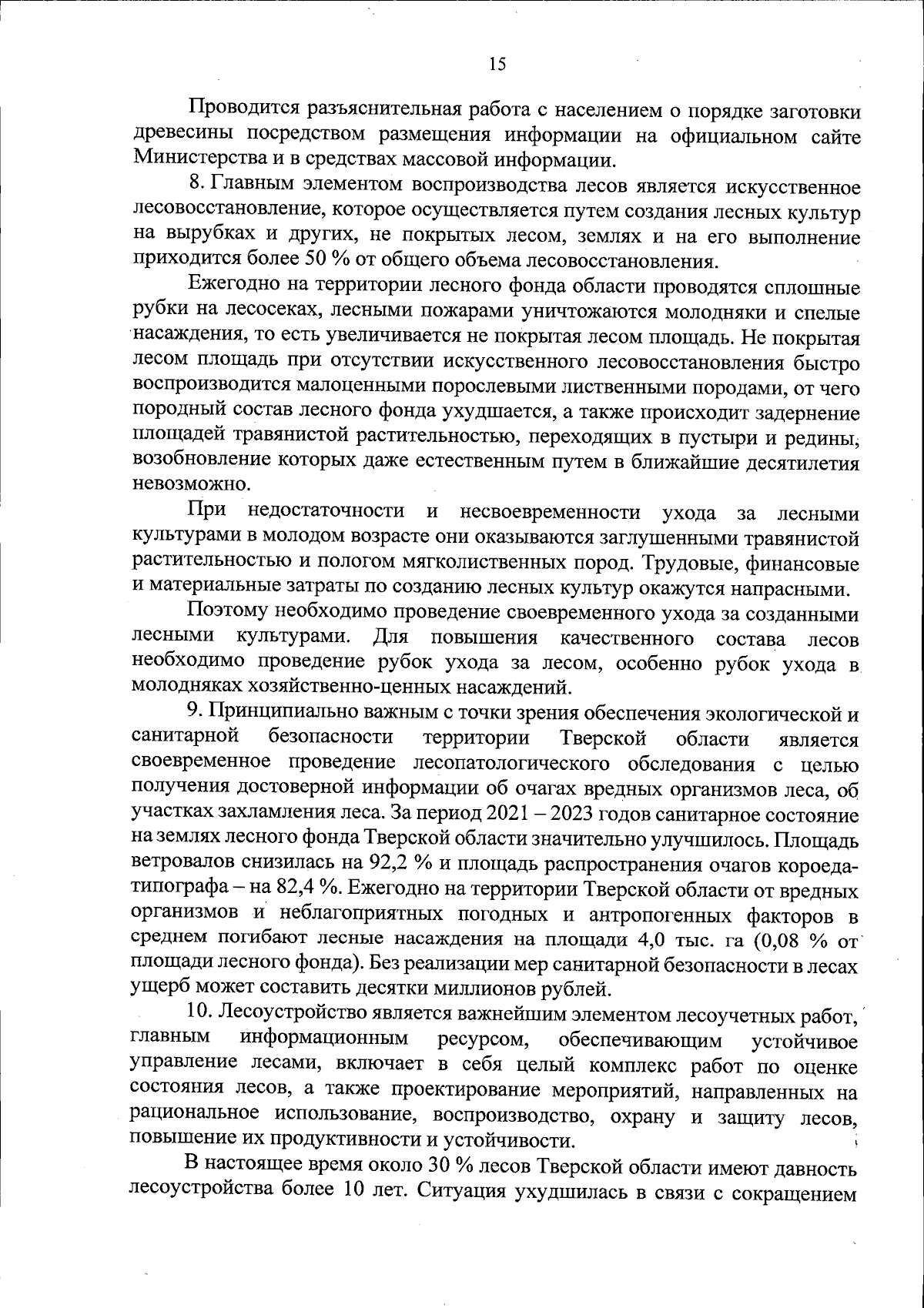 15

Проводится разъяснительная работа с населением о порядке заготовки древесины посредством размещения информации на официальном сайте Министерства и в средствах массовой информации.

8. Главным элементом воспроизводства лесов является искусственное лесовосстановление, которое осуществляется путем создания лесных культур на вырубках и других, не покрытых лесом, землях и на его выполнение приходится более 50 % от общего объема лесовосстановления.

Ежегодно на территории лесного фонда области проводятся сплошные рубки на лесосеках, лесными пожарами уничтожаются молодняки и спелые насаждения, то есть увеличивается не покрытая лесом площадь. Не покрытая лесом площадь при отсутствии искусственного лесовосстановления быстро воспроизводится малоценными порослевыми лиственными породами, от чего породный состав лесного фонда ухудшается, а также происходит задернение площадей травянистой растительностью, переходящих в пустыри и редины, возобновление которых даже естественным путем в ближайшие десятилетия невозможно.

При недостаточности и несвоевременности ухода за лесными культурами в молодом возрасте они оказываются заглушенными травянистой растительностью и пологом мягколиственных пород. Трудовые, финансовые и материальные затраты по созданию лесных культур окажутся напрасными.

Поэтому необходимо проведение своевременного ухода за созданными лесными культурами. Для повышения качественного состава лесов необходимо проведение рубок ухода за лесом, особенно рубок ухода в молодняках хозяйственно-ценных насаждений.

9. Принципиально важным с точки зрения обеспечения экологической и санитарной безопасности территории Тверской области является своевременное проведение лесопатологического обследования с целью получения достоверной информации об очагах вредных организмов леса, об участках захламления леса. За период 2021 – 2023 годов санитарное состояние на землях лесного фонда Тверской области значительно улучшилось. Площадь ветровалов снизилась на 92,2 % и площадь распространения очагов короеда-типографа – на 82,4 %. Ежегодно на территории Тверской области от вредных организмов и неблагоприятных погодных и антропогенных факторов в среднем погибают лесные насаждения на площади 4,0 тыс. га (0,08 % от площади лесного фонда). Без реализации мер санитарной безопасности в лесах ущерб может составить десятки миллионов рублей.

10. Лесоустройство является важнейшим элементом лесоучетных работ, главным информационным ресурсом, обеспечивающим устойчивое управление лесами, включает в себя целый комплекс работ по оценке состояния лесов, а также проектирование мероприятий, направленных на рациональное использование, воспроизводство, охрану и защиту лесов, повышение их продуктивности и устойчивости.

В настоящее время около 30 % лесов Тверской области имеют давность лесоустройства более 10 лет. Ситуация ухудшилась в связи с сокращением